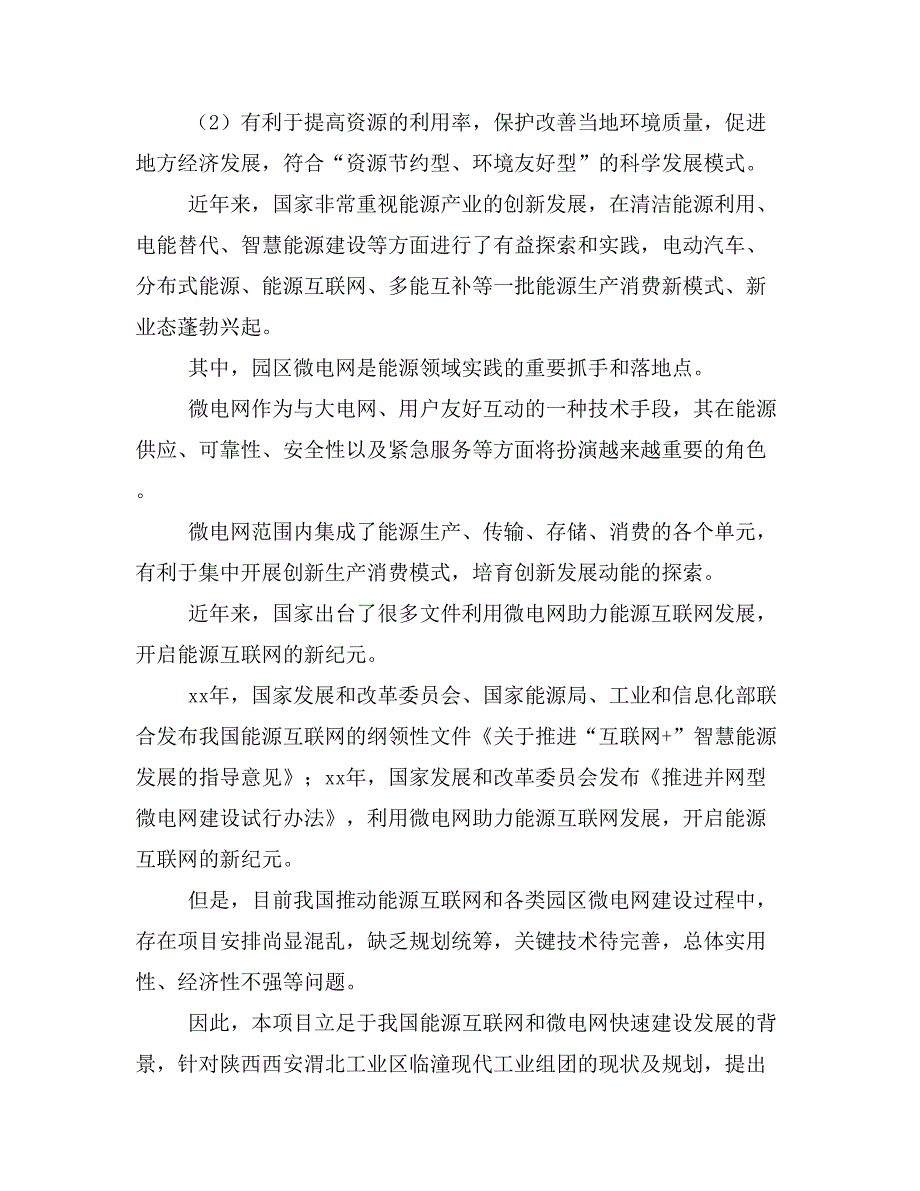 （2）有利于提高资源的利用率，保护改善当地环境质量，促进地方经济发展，符合“资源节约型、环境友好型”的科学发展模式。

近年来，国家非常重视能源产业的创新发展，在清洁能源利用、电能替代、智慧能源建设等方面进行了有益探索和实践，电动汽车、分布式能源、能源互联网、多能互补等一批能源生产消费新模式、新业态蓬勃兴起。

其中，园区微电网是能源领域实践的重要抓手和落地点。

微电网作为与大电网、用户友好互动的一种技术手段，其在能源供应、可靠性、安全性以及紧急服务等方面将扮演越来越重要的角色。

微电网范围内集成了能源生产、传输、存储、消费的各个单元，有利于集中开展创新生产消费模式，培育创新发展动能的探索。

近年来，国家出台了很多文件利用微电网助力能源互联网发展，开启能源互联网的新纪元。

xx年，国家发展和改革委员会、国家能源局、工业和信息化部联合发布我国能源互联网的纲领性文件《关于推进“互联网+”智慧能源发展的指导意见》；xx年，国家发展和改革委员会发布《推进并网型微电网建设试行办法》，利用微电网助力能源互联网发展，开启能源互联网的新纪元。

但是，目前我国推动能源互联网和各类园区微电网建设过程中，存在项目安排尚显混乱，缺乏规划统筹，关键技术待完善，总体实用性、经济性不强等问题。

因此，本项目立足于我国能源互联网和微电网快速建设发展的背景，针对陕西西安渭北工业区临潼现代工业组团的现状及规划，提出